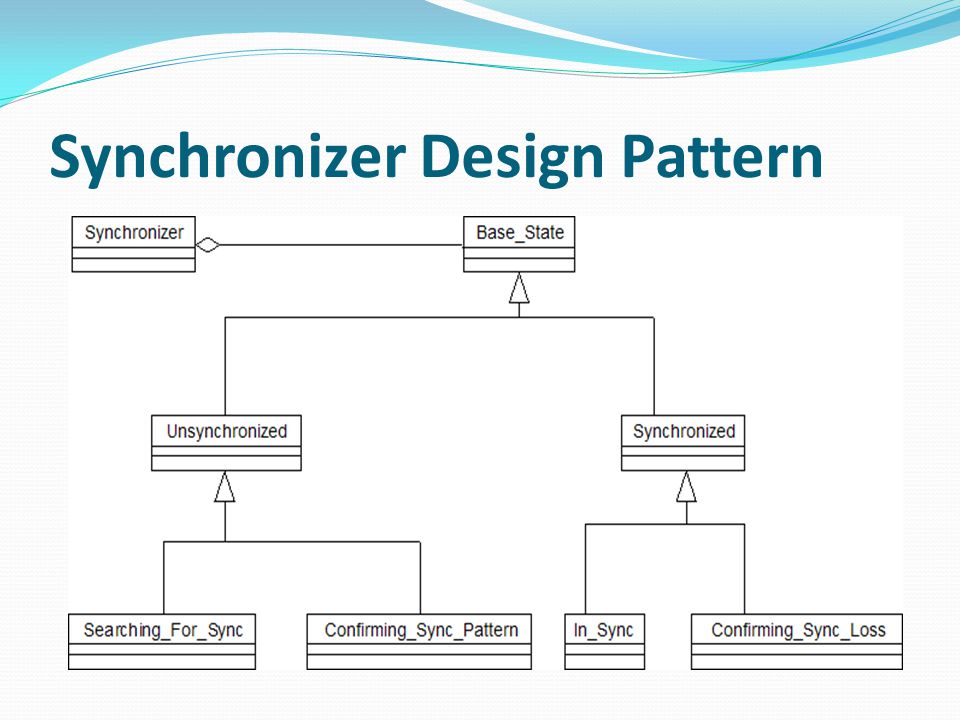 Synchronizer Design Pattern

Synchronizer

Base_State

Unsynchronized

Synchronized

Searching_For_Sync

Confirming_Sync_Pattern

In_Sync

Confirming_Sync_Loss